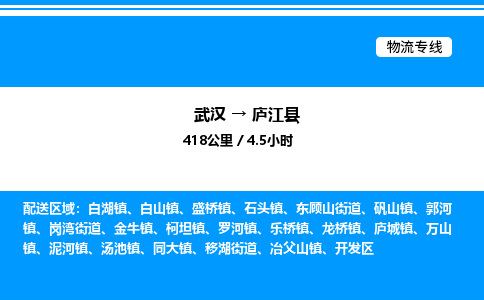 物流专线

武汉 → 庐江县
418公里 / 4.5小时

配送区域：白湖镇、白山镇、盛桥镇、石头镇、东顾山街道、矾山镇、郭河镇、岗湾街道、金牛镇、柯坦镇、罗河镇、乐桥镇、龙桥镇、庐城镇、万山镇、泥河镇、汤池镇、同大镇、移湖街道、冶父山镇、开发区